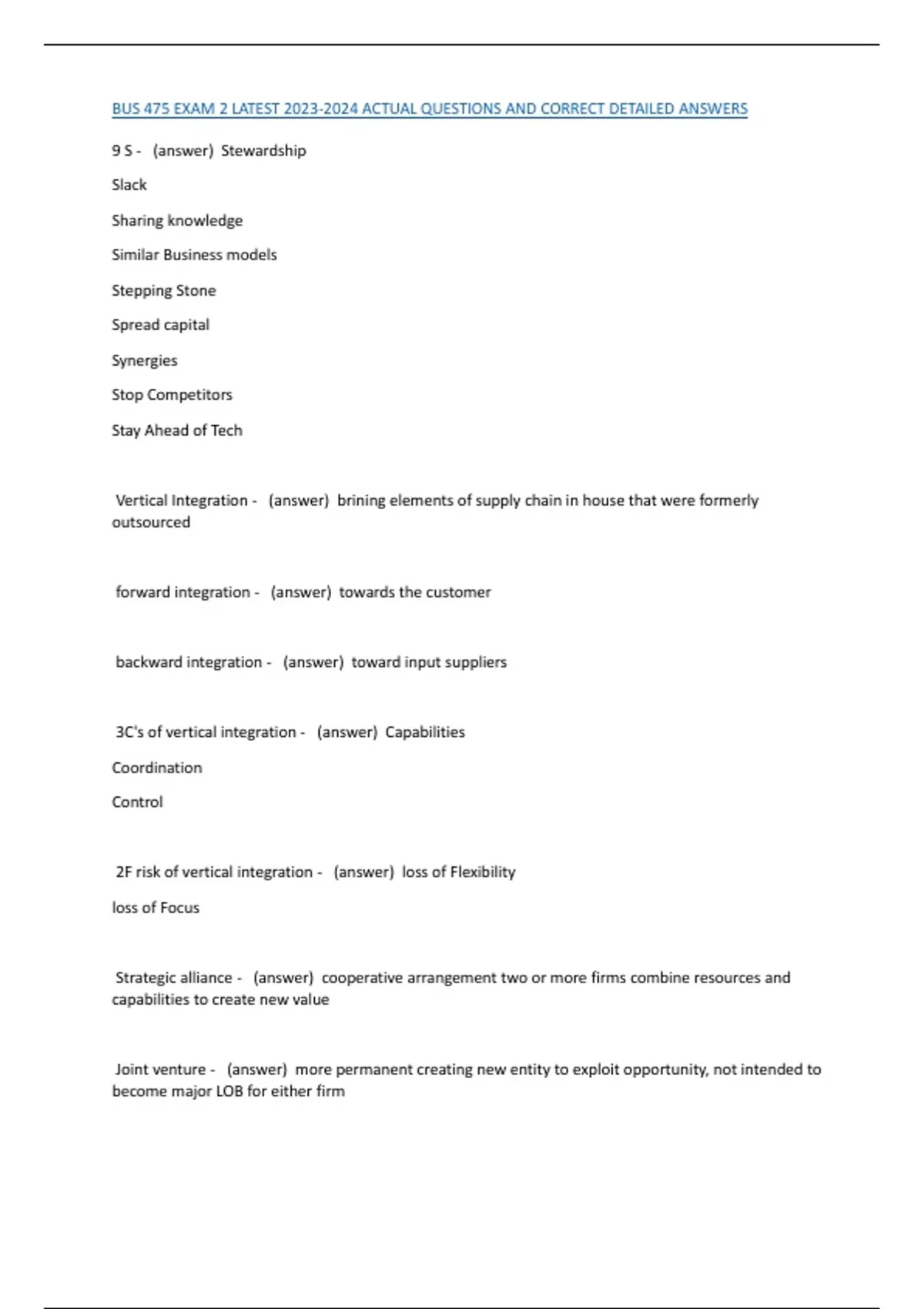 BUS 475 EXAM 2 LATEST 2023-2024 ACTUAL QUESTIONS AND CORRECT DETAILED ANSWERS

9 S - (answer) Stewardship

Slack

Sharing knowledge

Similar Business models

Stepping Stone

Spread capital

Synergies

Stop Competitors

Stay Ahead of Tech

Vertical Integration - (answer) brining elements of supply chain in house that were formerly outsourced

forward integration - (answer) towards the customer

backward integration - (answer) toward input suppliers

3C's of vertical integration - (answer) Capabilities

Coordination

Control

2F risk of vertical integration - (answer) loss of Flexibility

loss of Focus

Strategic alliance - (answer) cooperative arrangement two or more firms combine resources and capabilities to create new value

Joint venture - (answer) more permanent creating new entity to exploit opportunity, not intended to become major LOB for either firm